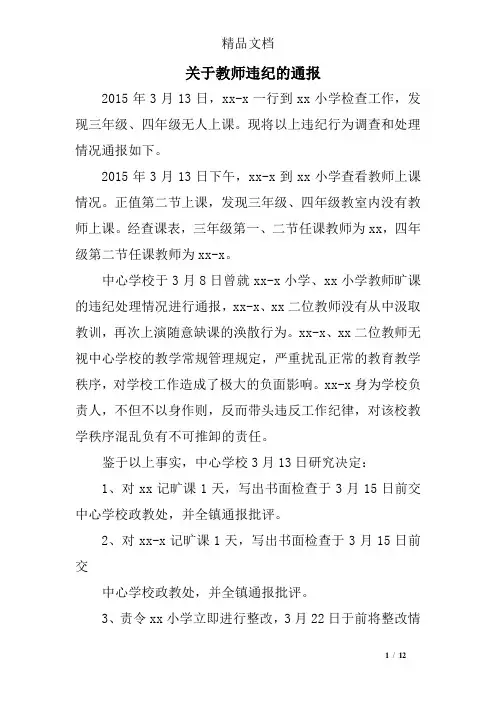 精品文档

关于教师违纪的通报

2015 年 3 月 13 日，xx-x 一行到 xx 小学检查工作，发现三年级、四年级无人上课。现将以上违纪行为调查和处理情况通报如下。

2015 年 3 月 13 日下午，xx-x 到 xx 小学查看教师上课情况。正值第二节上课，发现三年级、四年级教室内没有教师上课。经查课表，三年级第一、二节任课教师为 xx，四年级第二节任课教师为 xx-x。

中心学校于 3 月 8 日曾就 xx-x 小学、xx 小学教师旷课的违纪处理情况进行通报，xx-x、xx 二位教师没有从中汲取教训，再次上演随意缺课的涣散行为。xx-x、xx 二位教师无视中心学校的教学常规管理规定，严重扰乱正常的教育教学秩序，对学校工作造成了极大的负面影响。xx-x 身为学校负责人，不但不以身作则，反而带头违反工作纪律，对该校教学秩序混乱负有不可推卸的责任。

鉴于以上事实，中心学校 3 月 13 日研究决定：

1、对 xx 记旷课 1 天，写出书面检查于 3 月 15 日前交中心学校政教处，并全镇通报批评。

2、对 xx-x 记旷课 1 天，写出书面检查于 3 月 15 日前交

中心学校政教处，并全镇通报批评。

3、责令 xx 小学立即进行整改，3 月 22 日于前将整改情

1 / 12